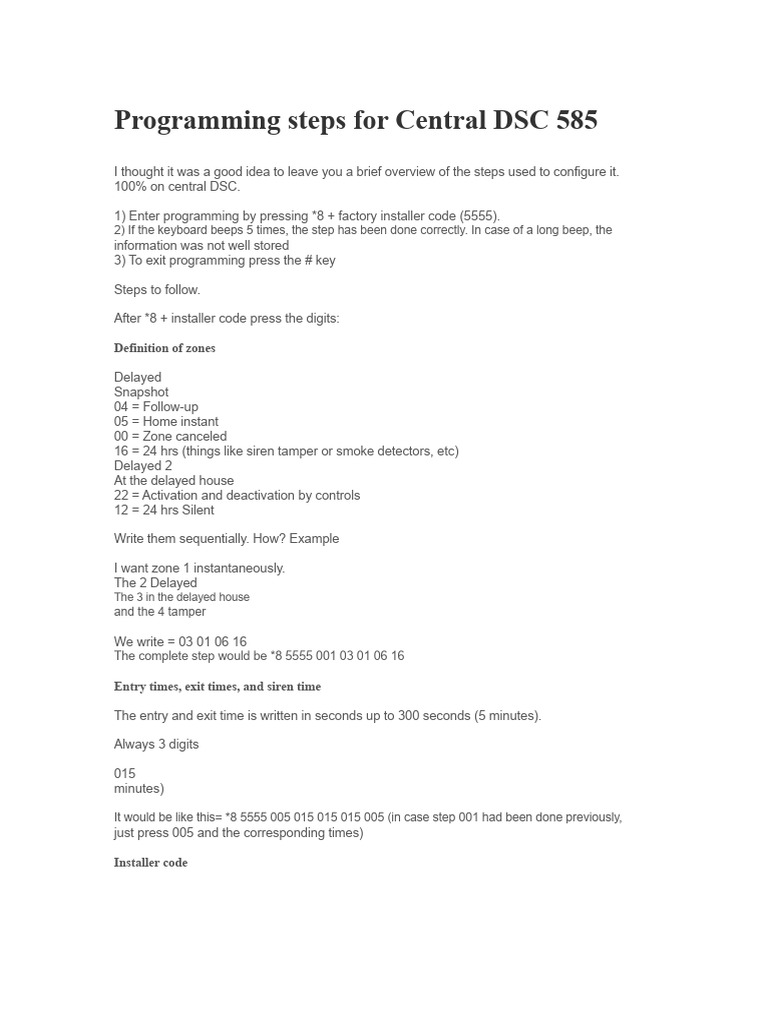 Programming steps for Central DSC 585

I thought it was a good idea to leave you a brief overview of the steps used to configure it. 100% on central DSC.

1) Enter programming by pressing *8 + factory installer code (5555).
2) If the keyboard beeps 5 times, the step has been done correctly. In case of a long beep, the information was not well stored
3) To exit programming press the # key

Steps to follow.

After *8 + installer code press the digits:

Definition of zones

Delayed
Snapshot
04 = Follow-up
05 = Home instant
00 = Zone canceled
16 = 24 hrs (things like siren tamper or smoke detectors, etc)
Delayed 2
At the delayed house
22 = Activation and deactivation by controls
12 = 24 hrs Silent

Write them sequentially. How? Example

I want zone 1 instantaneously.
The 2 Delayed
The 3 in the delayed house
and the 4 tamper

We write = 03 01 06 16
The complete step would be *8 5555 001 03 01 06 16

Entry times, exit times, and siren time

The entry and exit time is written in seconds up to 300 seconds (5 minutes).

Always 3 digits

015
minutes)

It would be like this= *8 5555 005 015 015 015 005 (in case step 001 had been done previously, just press 005 and the corresponding times)

Installer code